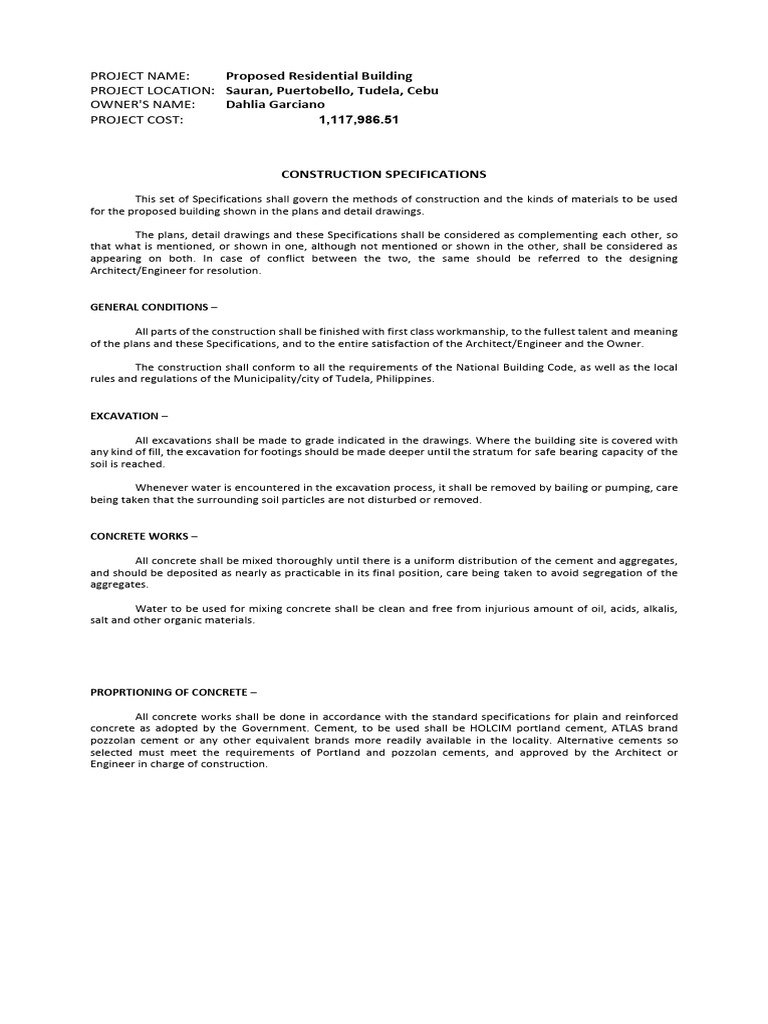 PROJECT NAME: Proposed Residential Building
PROJECT LOCATION: Sauran, Puertobello, Tudela, Cebu
OWNER'S NAME: Dahlia Garciano
PROJECT COST: 1,117,986.51

CONSTRUCTION SPECIFICATIONS

This set of Specifications shall govern the methods of construction and the kinds of materials to be used for the proposed building shown in the plans and detail drawings.

The plans, detail drawings and these Specifications shall be considered as complementing each other, so that what is mentioned, or shown in one, although not mentioned or shown in the other, shall be considered as appearing on both. In case of conflict between the two, the same should be referred to the designing Architect/Engineer for resolution.

GENERAL CONDITIONS –

All parts of the construction shall be finished with first class workmanship, to the fullest talent and meaning of the plans and these Specifications, and to the entire satisfaction of the Architect/Engineer and the Owner.

The construction shall conform to all the requirements of the National Building Code, as well as the local rules and regulations of the Municipality/city of Tudela, Philippines.

EXCAVATION –

All excavations shall be made to grade indicated in the drawings. Where the building site is covered with any kind of fill, the excavation for footings should be made deeper until the stratum for safe bearing capacity of the soil is reached.

Whenever water is encountered in the excavation process, it shall be removed by bailing or pumping, care being taken that the surrounding soil particles are not disturbed or removed.

CONCRETE WORKS –

All concrete shall be mixed thoroughly until there is a uniform distribution of the cement and aggregates, and should be deposited as nearly as practicable in its final position, care being taken to avoid segregation of the aggregates.

Water to be used for mixing concrete shall be clean and free from injurious amount of oil, acids, alkalis, salt and other organic materials.

PROPRTIONING OF CONCRETE –

All concrete works shall be done in accordance with the standard specifications for plain and reinforced concrete as adopted by the Government. Cement, to be used shall be HOLCIM portland cement, ATLAS brand pozzolan cement or any other equivalent brands more readily available in the locality. Alternative cements so selected must meet the requirements of Portland and pozzolan cements, and approved by the Architect or Engineer in charge of construction.